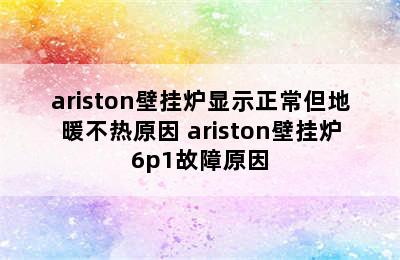 ariston壁挂炉显示正常但地暖不热原因 ariston壁挂炉6p1故障原因